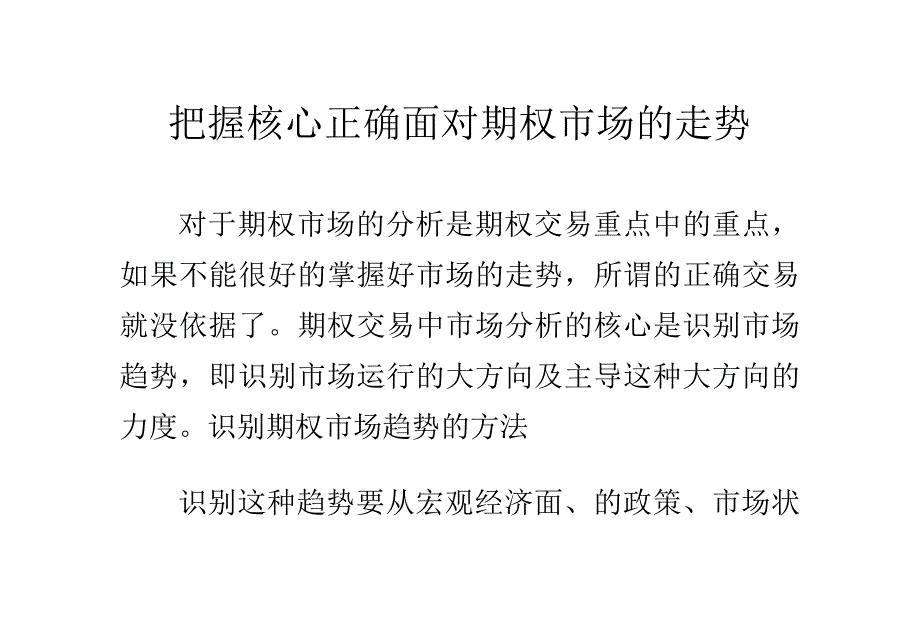 把握核心正确面对期权市场的走势

对于期权市场的分析是期权交易重点中的重点，如果不能很好的掌握好市场的走势，所谓的正确交易就没依据了。期权交易中市场分析的核心是识别市场趋势，即识别市场运行的大方向及主导这种大方向的力度。识别期权市场趋势的方法

识别这种趋势要从宏观经济面、的政策、市场状